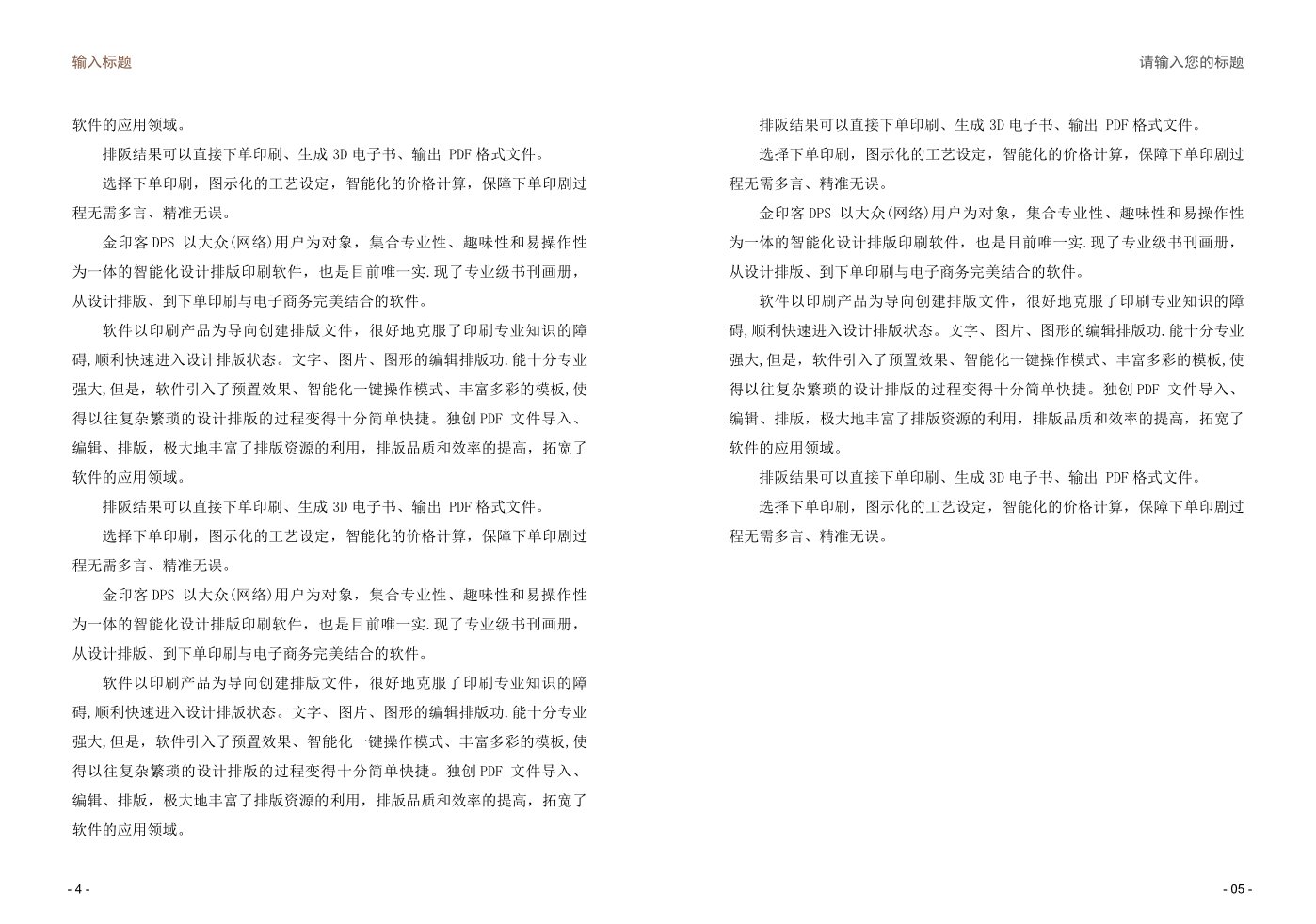 输入标题

软件的应用领域。

排阪结果可以直接下单印刷、生成 3D 电子书、输出 PDF 格式文件。

选择下单印刷，图示化的工艺设定，智能化的价格计算，保障下单印剧过程无需多言、精准无误。

金印客 DPS 以大众(网络)用户为对象，集合专业性、趣味性和易操作性为一体的智能化设计排版印刷软件，也是目前唯一实.现了专业级书刊画册，从设计排版、到下单印刷与电子商务完美结合的软件。

软件以印刷产品为导向创建排版文件，很好地克服了印刷专业知识的障碍,顺利快速进入设计排版状态。文字、图片、图形的编辑排版功.能十分专业强大,但是，软件引入了预置效果、智能化一键操作模式、丰富多彩的模板,使得以往复杂繁琐的设计排版的过程变得十分简单快捷。独创 PDF 文件导入、编辑、排版，极大地丰富了排版资源的利用，排版品质和效率的提高，拓宽了软件的应用领域。

排阪结果可以直接下单印刷、生成 3D 电子书、输出 PDF 格式文件。

选择下单印刷，图示化的工艺设定，智能化的价格计算，保障下单印剧过程无需多言、精准无误。

金印客 DPS 以大众(网络)用户为对象，集合专业性、趣味性和易操作性为一体的智能化设计排版印刷软件，也是目前唯一实.现了专业级书刊画册，从设计排版、到下单印刷与电子商务完美结合的软件。

软件以印刷产品为导向创建排版文件，很好地克服了印刷专业知识的障碍,顺利快速进入设计排版状态。文字、图片、图形的编辑排版功.能十分专业强大,但是，软件引入了预置效果、智能化一键操作模式、丰富多彩的模板,使得以往复杂繁琐的设计排版的过程变得十分简单快捷。独创 PDF 文件导入、编辑、排版，极大地丰富了排版资源的利用，排版品质和效率的提高，拓宽了软件的应用领域。

- 4 -

请输入您的标题

排阪结果可以直接下单印刷、生成 3D 电子书、输出 PDF 格式文件。

选择下单印刷，图示化的工艺设定，智能化的价格计算，保障下单印剧过程无需多言、精准无误。

金印客 DPS 以大众(网络)用户为对象，集合专业性、趣味性和易操作性为一体的智能化设计排版印刷软件，也是目前唯一实.现了专业级书刊画册，从设计排版、到下单印刷与电子商务完美结合的软件。

软件以印刷产品为导向创建排版文件，很好地克服了印刷专业知识的障碍,顺利快速进入设计排版状态。文字、图片、图形的编辑排版功.能十分专业强大,但是，软件引入了预置效果、智能化一键操作模式、丰富多彩的模板,使得以往复杂繁琐的设计排版的过程变得十分简单快捷。独创 PDF 文件导入、编辑、排版，极大地丰富了排版资源的利用，排版品质和效率的提高，拓宽了软件的应用领域。

排阪结果可以直接下单印刷、生成 3D 电子书、输出 PDF 格式文件。

选择下单印刷，图示化的工艺设定，智能化的价格计算，保障下单印剧过程无需多言、精准无误。

- 05 -